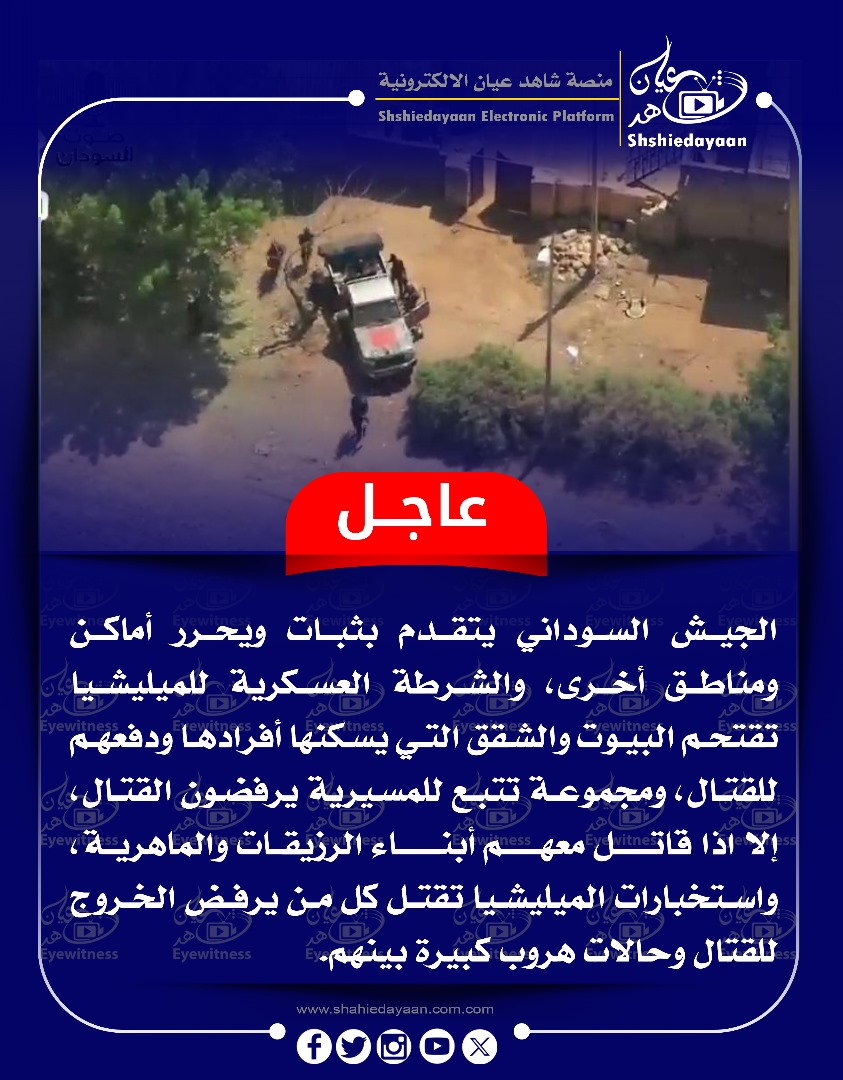 منصة شاهد عيان الالكترونية
Shshiedayaan Electronic Platform
شاهد عيان
Shshiedayaan

صوت السودان

عاجل

الجيش السوداني يتقدم بثبات ويحرر أماكن ومناطق أخرى، والشرطة العسكرية للميليشيا تقتحم البيوت والشقق التي يسكنها أفرادها ودفعهم للقتال، ومجموعة تتبع للمسيرية يرفضون القتال، إلا اذا قاتل معهم أبناء الرزيقات والماهرية، واستخبارات الميليشيا تقتل كل من يرفض الخروج للقتال وحالات هروب كبيرة بينهم.

Eyewitness

www.shahiedayaan.com.com